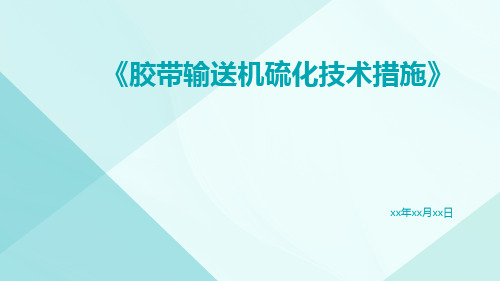 《胶带输送机硫化技术措施》

xx年xx月xx日